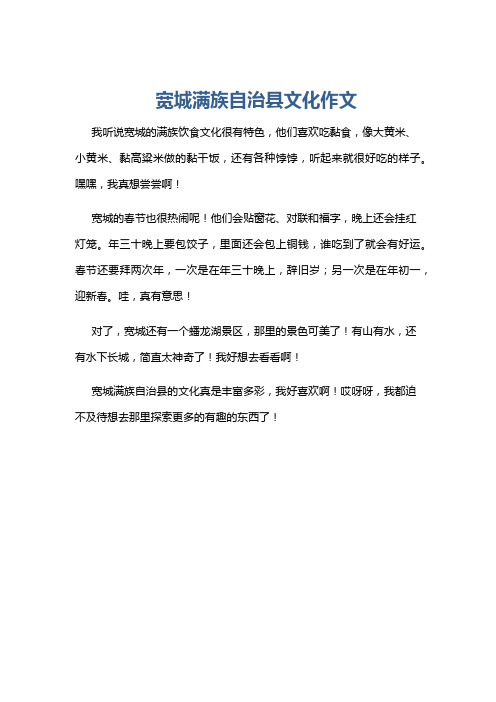 宽城满族自治县文化作文

我听说宽城的满族饮食文化很有特色，他们喜欢吃黏食，像大黄米、小黄米、黏高粱米做的黏干饭，还有各种饽饽，听起来就很好吃的样子。嘿嘿，我真想尝尝啊！

宽城的春节也很热闹呢！他们会贴窗花、对联和福字，晚上还会挂红灯笼。年三十晚上要包饺子，里面还会包上铜钱，谁吃到了就会有好运。春节还要拜两次年，一次是在年三十晚上，辞旧岁；另一次是在年初一，迎新春。哇，真有意思！

对了，宽城还有一个蟠龙湖景区，那里的景色可美了！有山有水，还有水下长城，简直太神奇了！我好想去看看啊！

宽城满族自治县的文化真是丰富多彩，我好喜欢啊！哎呀呀，我都迫不及待想去那里探索更多的有趣的东西了！